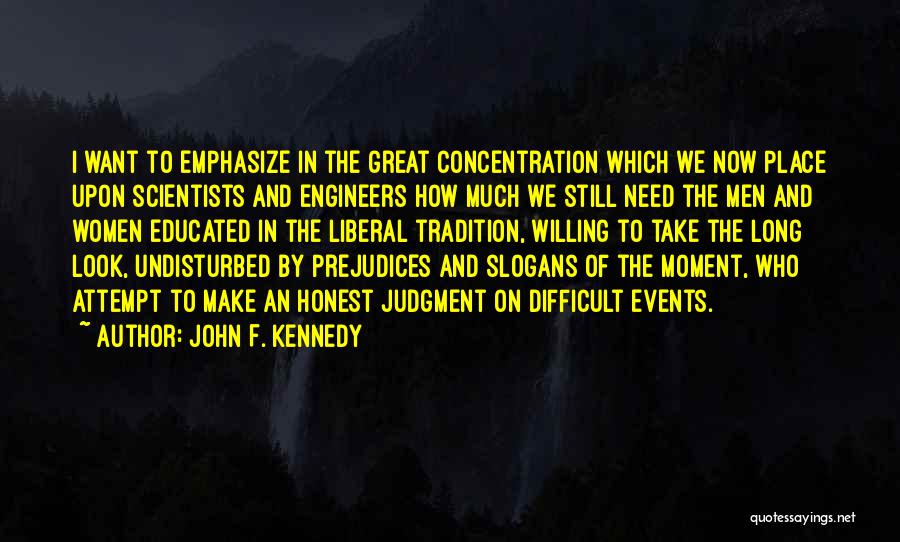 I WANT TO EMPHASIZE IN THE GREAT CONCENTRATION WHICH WE NOW PLACE UPON SCIENTISTS AND ENGINEERS HOW MUCH WE STILL NEED THE MEN AND WOMEN EDUCATED IN THE LIBERAL TRADITION, WILLING TO TAKE THE LONG LOOK, UNDISTURBED BY PREJUDICES AND SLOGANS OF THE MOMENT, WHO ATTEMPT TO MAKE AN HONEST JUDGMENT ON DIFFICULT EVENTS.
~ AUTHOR: JOHN F. KENNEDY

quotessayings.net